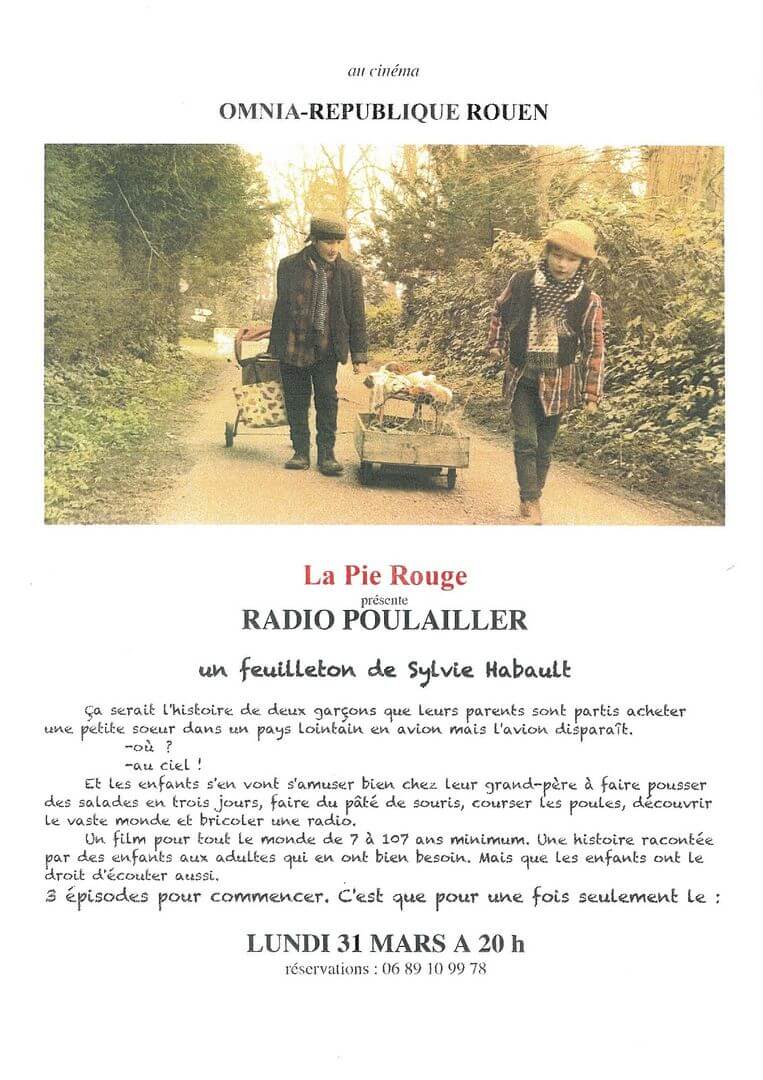 au cinéma

OMNIA-REPUBLIQUE ROUEN

La Pie Rouge
présente
RADIO POULAILLER

un feuilleton de Sylvie Habault

Ça serait l'histoire de deux garçons que leurs parents sont partis acheter une petite soeur dans un pays lointain en avion mais l'avion disparaît.
-où ?
-au ciel !
Et les enfants s'en vont s'amuser bien chez leur grand-père à faire pousser des salades en trois jours, faire du pâté de souris, courser les poules, découvrir le vaste monde et bricoler une radio.
Un film pour tout le monde de 7 à 107 ans minimum. Une histoire racontée par des enfants aux adultes qui en ont bien besoin. Mais que les enfants ont le droit d'écouter aussi.
3 épisodes pour commencer. C'est que pour une fois seulement le :

LUNDI 31 MARS A 20 h
réservations : 06 89 10 99 78